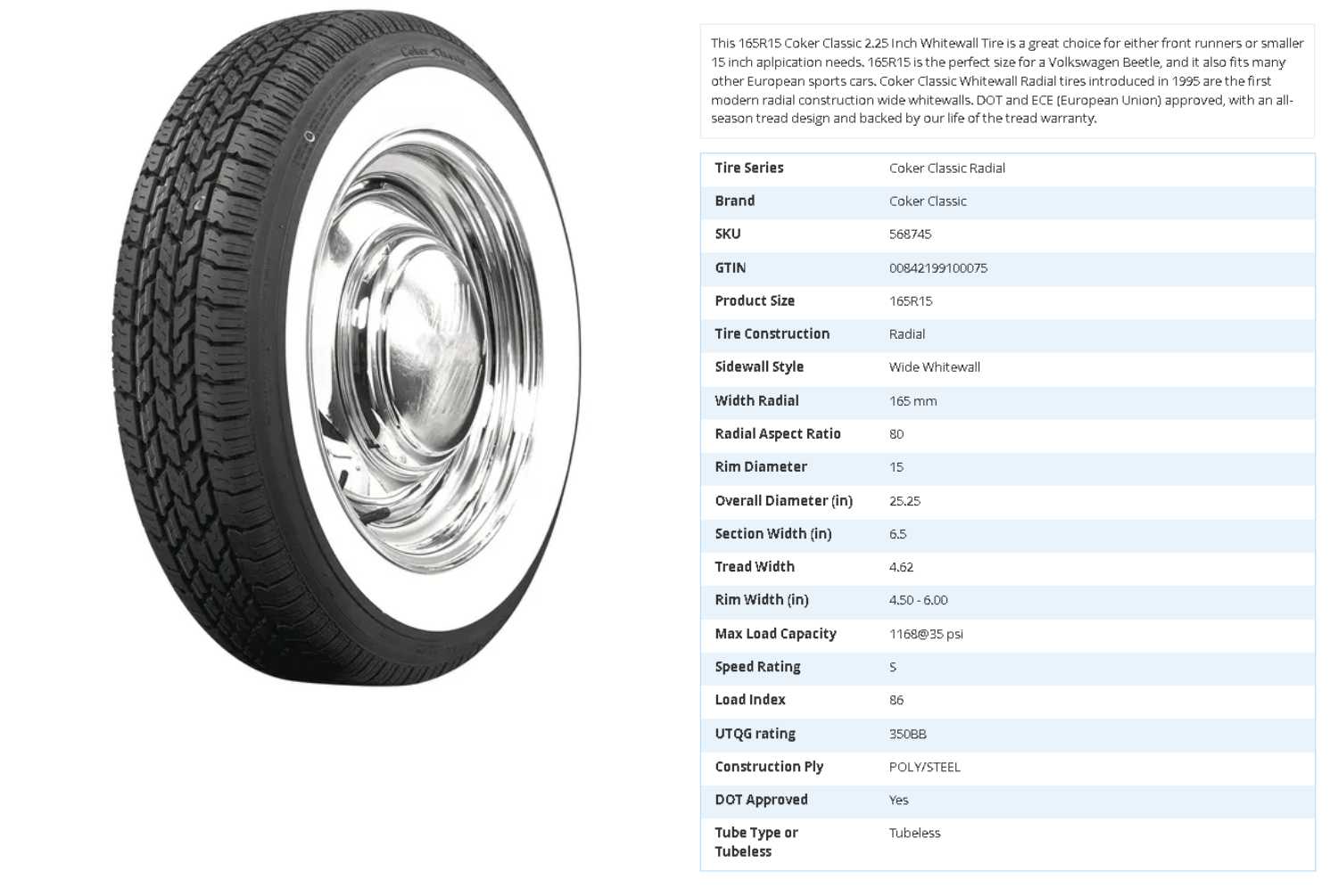 Coker Classic

This 165R15 Coker Classic 2.25 Inch Whitewall Tire is a great choice for either front runners or smaller 15 inch aplpication needs. 165R15 is the perfect size for a Volkswagen Beetle, and it also fits many other European sports cars. Coker Classic Whitewall Radial tires introduced in 1995 are the first modern radial construction wide whitewalls. DOT and ECE (European Union) approved, with an all-season tread design and backed by our life of the tread warranty.

| Tire Series | Coker Classic Radial |
|---|---|
| Brand | Coker Classic |
| SKU | 568745 |
| GTIN | 00842199100075 |
| Product Size | 165R15 |
| Tire Construction | Radial |
| Sidewall Style | Wide Whitewall |
| Width Radial | 165 mm |
| Radial Aspect Ratio | 80 |
| Rim Diameter | 15 |
| Overall Diameter (in) | 25.25 |
| Section Width (in) | 6.5 |
| Tread Width | 4.62 |
| Rim Width (in) | 4.50 - 6.00 |
| Max Load Capacity | 1168@35 psi |
| Speed Rating | S |
| Load Index | 86 |
| UTQG rating | 350BB |
| Construction Ply | POLY/STEEL |
| DOT Approved | Yes |
| Tube Type or Tubeless | Tubeless |